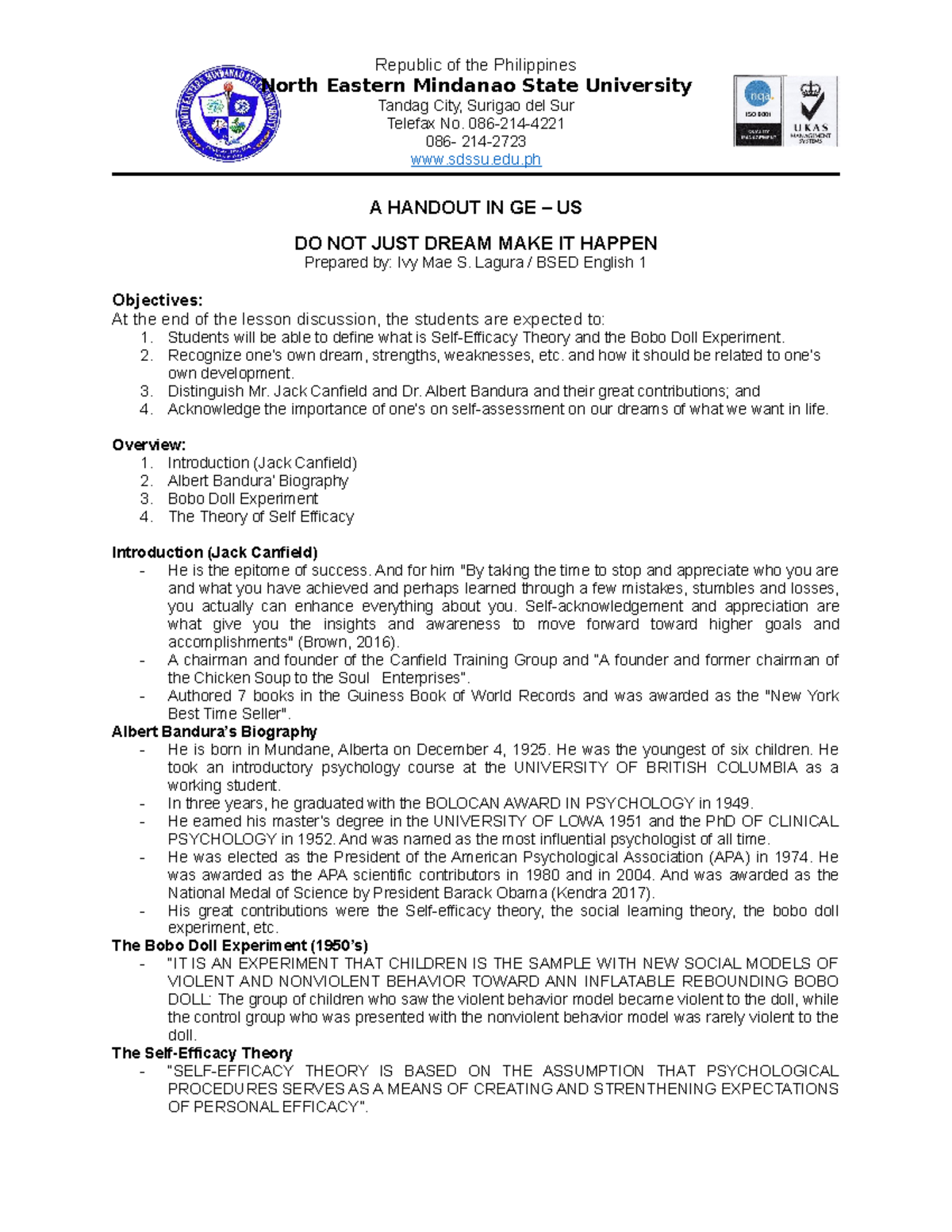 Republic of the Philippines
North Eastern Mindanao State University
Tandag City, Surigao del Sur
Telefax No. 086-214-4221
086- 214-2723
www.sdssu.edu.ph

nqa. ISO 9001 QUALITY MANAGEMENT
UKAS MANAGEMENT SYSTEMS

A HANDOUT IN GE – US

DO NOT JUST DREAM MAKE IT HAPPEN
Prepared by: Ivy Mae S. Lagura / BSED English 1

Objectives:
At the end of the lesson discussion, the students are expected to:
1. Students will be able to define what is Self-Efficacy Theory and the Bobo Doll Experiment.
2. Recognize one's own dream, strengths, weaknesses, etc. and how it should be related to one's own development.
3. Distinguish Mr. Jack Canfield and Dr. Albert Bandura and their great contributions; and
4. Acknowledge the importance of one's on self-assessment on our dreams of what we want in life.

Overview:
1. Introduction (Jack Canfield)
2. Albert Bandura' Biography
3. Bobo Doll Experiment
4. The Theory of Self Efficacy

Introduction (Jack Canfield)
- He is the epitome of success. And for him "By taking the time to stop and appreciate who you are and what you have achieved and perhaps learned through a few mistakes, stumbles and losses, you actually can enhance everything about you. Self-acknowledgement and appreciation are what give you the insights and awareness to move forward toward higher goals and accomplishments" (Brown, 2016).
- A chairman and founder of the Canfield Training Group and "A founder and former chairman of the Chicken Soup to the Soul Enterprises".
- Authored 7 books in the Guiness Book of World Records and was awarded as the "New York Best Time Seller".
Albert Bandura's Biography
- He is born in Mundane, Alberta on December 4, 1925. He was the youngest of six children. He took an introductory psychology course at the UNIVERSITY OF BRITISH COLUMBIA as a working student.
- In three years, he graduated with the BOLOCAN AWARD IN PSYCHOLOGY in 1949.
- He earned his master's degree in the UNIVERSITY OF LOWA 1951 and the PhD OF CLINICAL PSYCHOLOGY in 1952. And was named as the most influential psychologist of all time.
- He was elected as the President of the American Psychological Association (APA) in 1974. He was awarded as the APA scientific contributors in 1980 and in 2004. And was awarded as the National Medal of Science by President Barack Obama (Kendra 2017).
- His great contributions were the Self-efficacy theory, the social learning theory, the bobo doll experiment, etc.
The Bobo Doll Experiment (1950's)
- "IT IS AN EXPERIMENT THAT CHILDREN IS THE SAMPLE WITH NEW SOCIAL MODELS OF VIOLENT AND NONVIOLENT BEHAVIOR TOWARD ANN INFLATABLE REBOUNDING BOBO DOLL: The group of children who saw the violent behavior model became violent to the doll, while the control group who was presented with the nonviolent behavior model was rarely violent to the doll.
The Self-Efficacy Theory
- "SELF-EFFICACY THEORY IS BASED ON THE ASSUMPTION THAT PSYCHOLOGICAL PROCEDURES SERVES AS A MEANS OF CREATING AND STRENTHENING EXPECTATIONS OF PERSONAL EFFICACY".